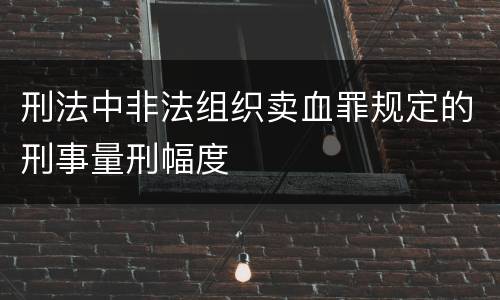 刑法中非法组织卖血罪规定的刑事量刑幅度